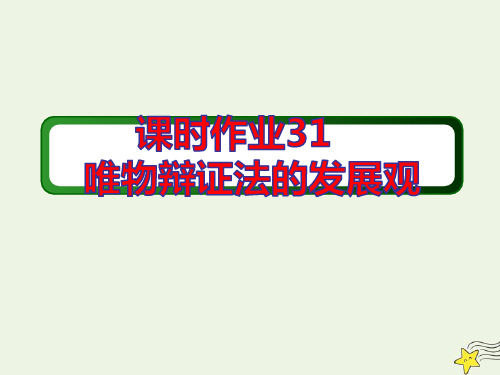 课时作业31
唯物辩证法的发展观